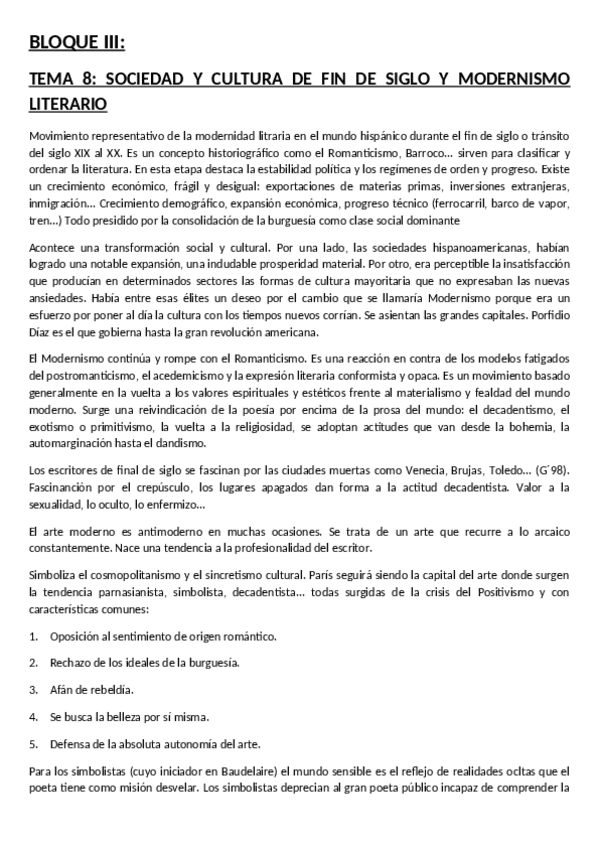 BLOQUE III:

TEMA 8: SOCIEDAD Y CULTURA DE FIN DE SIGLO Y MODERNISMO LITERARIO

Movimiento representativo de la modernidad litraria en el mundo hispánico durante el fin de siglo o tránsito del siglo XIX al XX. Es un concepto historiográfico como el Romanticismo, Barroco… sirven para clasificar y ordenar la literatura. En esta etapa destaca la estabilidad política y los regímenes de orden y progreso. Existe un crecimiento económico, frágil y desigual: exportaciones de materias primas, inversiones extranjeras, inmigración… Crecimiento demográfico, expansión económica, progreso técnico (ferrocarril, barco de vapor, tren…) Todo presidido por la consolidación de la burguesía como clase social dominante

Acontece una transformación social y cultural. Por una lado, las sociedades hispanoamericanas, habían logrado una notable expansión, una indudable prosperidad material. Por otro, era perceptible la insatisfacción que producían en determinados sectores las formas de cultura mayoritaria que no expresaban las nuevas ansiedades. Había entre esas élites un deseo por el cambio que se llamaría Modernismo porque era un esfuerzo por poner al día la cultura con los tiempos nuevos corrían. Se asientan las grandes capitales. Porfidio Díaz es el que gobierna hasta la gran revolución americana.

El Modernismo continúa y rompe con el Romanticismo. Es una reacción en contra de los modelos fatigados del postromanticismo, el acedemicismo y la expresión literaria conformista y opaca. Es un movimiento basado generalmente en la vuelta a los valores espirituales y estéticos frente al materialismo y fealdad del mundo moderno. Surge una reivindicación de la poesía por encima de la prosa del mundo: el decadentismo, el exotismo o primitivismo, la vuelta a la religiosidad, se adoptan actitudes que van desde la bohemia, la automarginación hasta el dandismo.

Los escritores de final de siglo se fascinan por las ciudades muertas como Venecia, Brujas, Toledo… (G´98). Fascinanción por el crepúsculo, los lugares apagados dan forma a la actitud decadentista. Valor a la sexualidad, lo oculto, lo enfermizo…

El arte moderno es antimoderno en muchas ocasiones. Se trata de un arte que recurre a lo arcaico constantemente. Nace una tendencia a la profesionalidad del escritor.

Simboliza el cosmopolitanismo y el sincretismo cultural. París seguirá siendo la capital del arte donde surgen la tendencia parnasianista, simbolista, decadentista… todas surgidas de la crisis del Positivismo y con características comunes:

1. Oposición al sentimiento de origen romántico.

2. Rechazo de los ideales de la burguesía.

3. Afán de rebeldía.

4. Se busca la belleza por sí misma.

5. Defensa de la absoluta autonomía del arte.

Para los simbolistas (cuyo iniciador en Baudelaire) el mundo sensible es el reflejo de realidades ocltas que el poeta tiene como misión desvelar. Los simbolistas deprecian al gran poeta público incapaz de comprender la